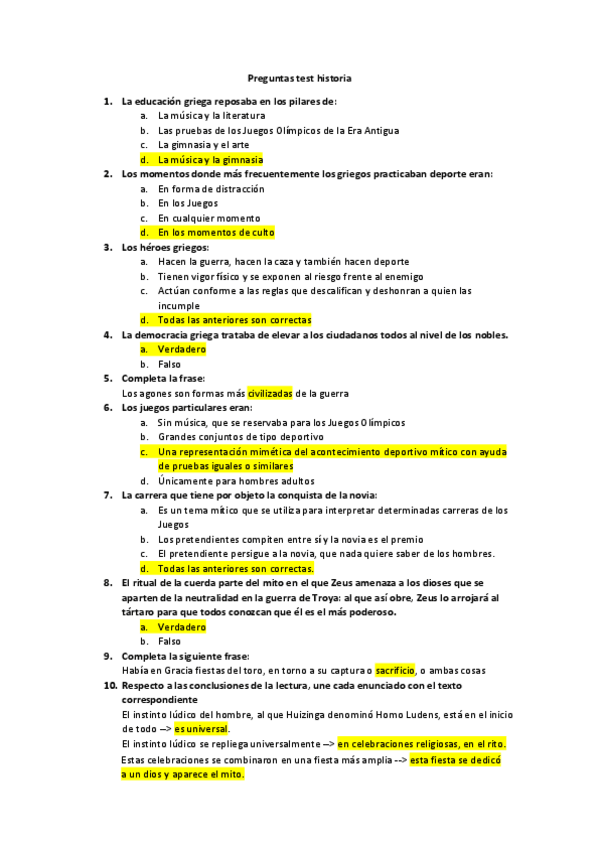 Preguntas test historia

1. La educación griega reposaba en los pilares de:
a. La música y la literatura
b. Las pruebas de los Juegos Olímpicos de la Era Antigua
c. La gimnasia y el arte
d. La música y la gimnasia

2. Los momentos donde más frecuentemente los griegos practicaban deporte eran:
a. En forma de distracción
b. En los Juegos
c. En cualquier momento
d. En los momentos de culto

3. Los héroes griegos:
a. Hacen la guerra, hacen la caza y también hacen deporte
b. Tienen vigor físico y se exponen al riesgo frente al enemigo
c. Actúan conforme a las reglas que descalifican y deshonran a quien las incumple
d. Todas las anteriores son correctas

4. La democracia griega trataba de elevar a los ciudadanos todos al nivel de los nobles.
a. Verdadero
b. Falso

5. Completa la frase:
Los agones son formas más civilizadas de la guerra

6. Los juegos particulares eran:
a. Sin música, que se reservaba para los Juegos Olímpicos
b. Grandes conjuntos de tipo deportivo
c. Una representación mimética del acontecimiento deportivo mítico con ayuda de pruebas iguales o similares
d. Únicamente para hombres adultos

7. La carrera que tiene por objeto la conquista de la novia:
a. Es un tema mítico que se utiliza para interpretar determinadas carreras de los Juegos
b. Los pretendientes compiten entre sí y la novia es el premio
c. El pretendiente persigue a la novia, que nada quiere saber de los hombres.
d. Todas las anteriores son correctas.

8. El ritual de la cuerda parte del mito en el que Zeus amenaza a los dioses que se aparten de la neutralidad en la guerra de Troya: al que así obre, Zeus lo arrojará al tártaro para que todos conozcan que él es el más poderoso.
a. Verdadero
b. Falso

9. Completa la siguiente frase:
Había en Gracia fiestas del toro, en torno a su captura o sacrificio, o ambas cosas

10. Respecto a las conclusiones de la lectura, une cada enunciado con el texto correspondiente
El instinto lúdico del hombre, al que Huizinga denominó Homo Ludens, está en el inicio de todo --> es universal.
El instinto lúdico se repliega universalmente --> en celebraciones religiosas, en el rito.
Estas celebraciones se combinaron en una fiesta más amplia --> esta fiesta se dedicó a un dios y aparece el mito.